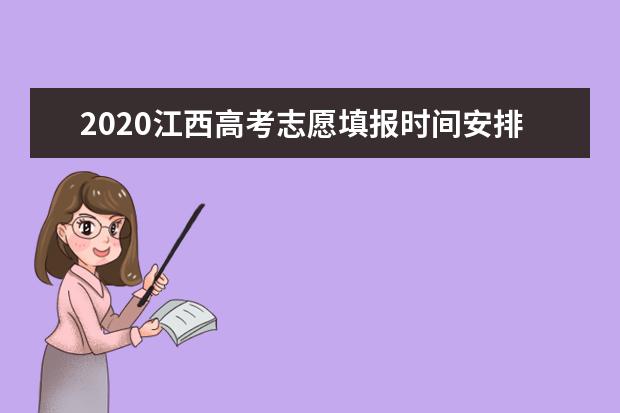 2020江西高考志愿填报时间安排